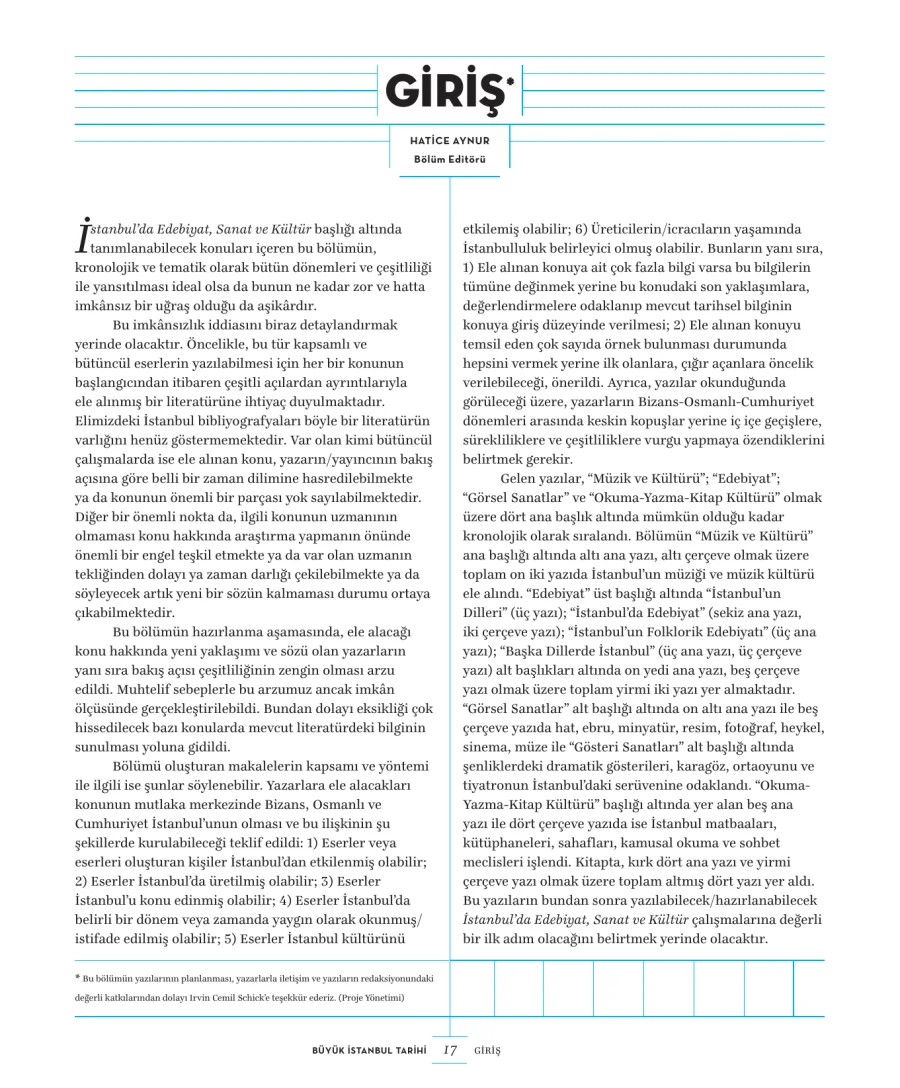 GİRİŞ*

HATİCE AYNUR
Bölüm Editörü

İstanbul'da Edebiyat, Sanat ve Kültür başlığı altında tanımlanabilecek konuları içeren bu bölümün, kronolojik ve tematik olarak bütün dönemleri ve çeşitliliği ile yansıtılması ideal olsa da bunun ne kadar zor ve hatta imkânsız bir uğraş olduğu da aşikârdır.

Bu imkânsızlık iddiasını biraz detaylandırmak yerinde olacaktır. Öncelikle, bu tür kapsamlı ve bütüncül eserlerin yazılabilmesi için her bir konunun başlangıcından itibaren çeşitli açılardan ayrıntılarıyla ele alınmış bir literatürüne ihtiyaç duyulmaktadır. Elimizdeki İstanbul bibliyografyaları böyle bir literatürün varlığını henüz göstermemektedir. Var olan kimi bütüncül çalışmalarda ise ele alınan konu, yazarın/yayıncının bakış açısına göre belli bir zaman dilimine hasredilebilmekte ya da konunun önemli bir parçası yok sayılabilmektedir. Diğer bir önemli nokta da, ilgili konunun uzmanının olmaması konu hakkında araştırma yapmanın önünde önemli bir engel teşkil etmekte ya da var olan uzmanın tekliğinden dolayı ya zaman darlığı çekilebilmekte ya da söyleyecek artık yeni bir sözün kalmaması durumu ortaya çıkabilmektedir.

Bu bölümün hazırlanma aşamasında, ele alacağı konu hakkında yeni yaklaşımı ve sözü olan yazarların yanı sıra bakış açısı çeşitliliğinin zengin olması arzu edildi. Muhtelif sebeplerle bu arzumuz ancak imkân ölçüsünde gerçekleştirilebildi. Bundan dolayı eksikliği çok hissedilecek bazı konularda mevcut literatürdeki bilginin sunulması yoluna gidildi.

Bölümü oluşturan makalelerin kapsamı ve yöntemi ile ilgili ise şunlar söylenebilir. Yazarlara ele alacakları konunun mutlaka merkezinde Bizans, Osmanlı ve Cumhuriyet İstanbul'unun olması ve bu ilişkinin şu şekillerde kurulabileceği teklif edildi: 1) Eserler veya eserleri oluşturan kişiler İstanbul'dan etkilenmiş olabilir; 2) Eserler İstanbul'da üretilmiş olabilir; 3) Eserler İstanbul'u konu edinmiş olabilir; 4) Eserler İstanbul'da belirli bir dönem veya zamanda yaygın olarak okunmuş/istifade edilmiş olabilir; 5) Eserler İstanbul kültürünü etkilemiş olabilir; 6) Üreticilerin/icracıların yaşamında İstanbulluluk belirleyici olmuş olabilir. Bunların yanı sıra, 1) Ele alınan konuya ait çok fazla bilgi varsa bu bilgilerin tümüne değinmek yerine bu konudaki son yaklaşımlara, değerlendirmelere odaklanıp mevcut tarihsel bilginin konuya giriş düzeyinde verilmesi; 2) Ele alınan konuyu temsil eden çok sayıda örnek bulunması durumunda hepsini vermek yerine ilk olanlara, çığır açanlara öncelik verilebileceği, önerildi. Ayrıca, yazılar okunduğunda görüleceği üzere, yazarların Bizans-Osmanlı-Cumhuriyet dönemleri arasında keskin kopuşlar yerine iç içe geçişlere, sürekliliklere ve çeşitliliklere vurgu yapmaya özendiklerini belirtmek gerekir.

Gelen yazılar, "Müzik ve Kültürü"; "Edebiyat"; "Görsel Sanatlar" ve "Okuma-Yazma-Kitap Kültürü" olmak üzere dört ana başlık altında mümkün olduğu kadar kronolojik olarak sıralandı. Bölümün "Müzik ve Kültürü" ana başlığı altında altı ana yazı, altı çerçeve olmak üzere toplam on iki yazıda İstanbul'un müziği ve müzik kültürü ele alındı. "Edebiyat" üst başlığı altında "İstanbul'un Dilleri" (üç yazı); "İstanbul'da Edebiyat" (sekiz ana yazı, iki çerçeve yazı); "İstanbul'un Folklorik Edebiyatı" (üç ana yazı); "Başka Dillerde İstanbul" (üç ana yazı, üç çerçeve yazı) alt başlıkları altında on yedi ana yazı, beş çerçeve yazı olmak üzere toplam yirmi iki yazı yer almaktadır. "Görsel Sanatlar" alt başlığı altında on altı ana yazı ile beş çerçeve yazıda hat, ebru, minyatür, resim, fotoğraf, heykel, sinema, müze ile "Gösteri Sanatları" alt başlığı altında şenliklerdeki dramatik gösterileri, karagöz, ortaoyunu ve tiyatronun İstanbul'daki serüvenine odaklandı. "Okuma-Yazma-Kitap Kültürü" başlığı altında yer alan beş ana yazı ile dört çerçeve yazıda ise İstanbul matbaaları, kütüphaneleri, sahafları, kamusal okuma ve sohbet meclisleri işlendi. Kitapta, kırk dört ana yazı ve yirmi çerçeve yazı olmak üzere toplam altmış dört yazı yer aldı. Bu yazıların bundan sonra yazılabilecek/hazırlanabilecek İstanbul'da Edebiyat, Sanat ve Kültür çalışmalarına değerli bir ilk adım olacağını belirtmek yerinde olacaktır.

* Bu bölümün yazılarının planlanması, yazarlarla iletişim ve yazıların redaksiyonundaki değerli katkılarından dolayı Irvin Cemil Schick'e teşekkür ederiz. (Proje Yönetimi)

BÜYÜK İSTANBUL TARİHİ 17 GİRİŞ